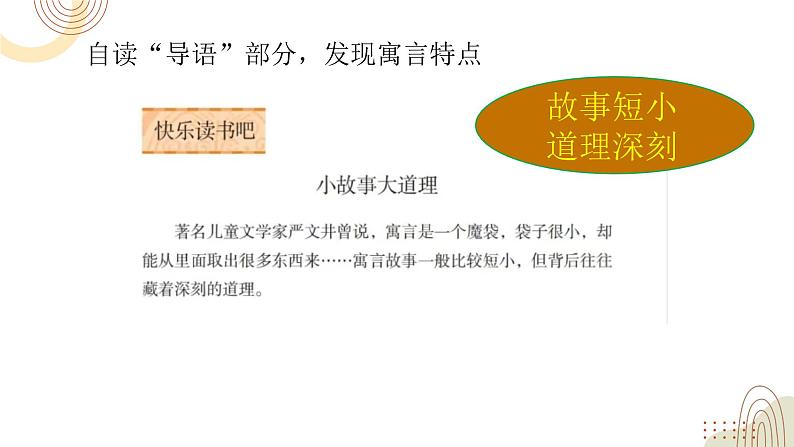 自读“导语”部分，发现寓言特点

故事短小
道理深刻

快乐读书吧

小故事大道理

著名儿童文学家严文井曾说，寓言是一个魔袋，袋子很小，却能从里面取出很多东西来……寓言故事一般比较短小，但背后往往藏着深刻的道理。